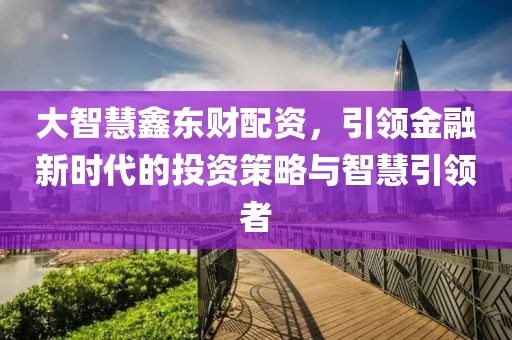 大智慧鑫东财配资，引领金融新时代的投资策略与智慧引领者